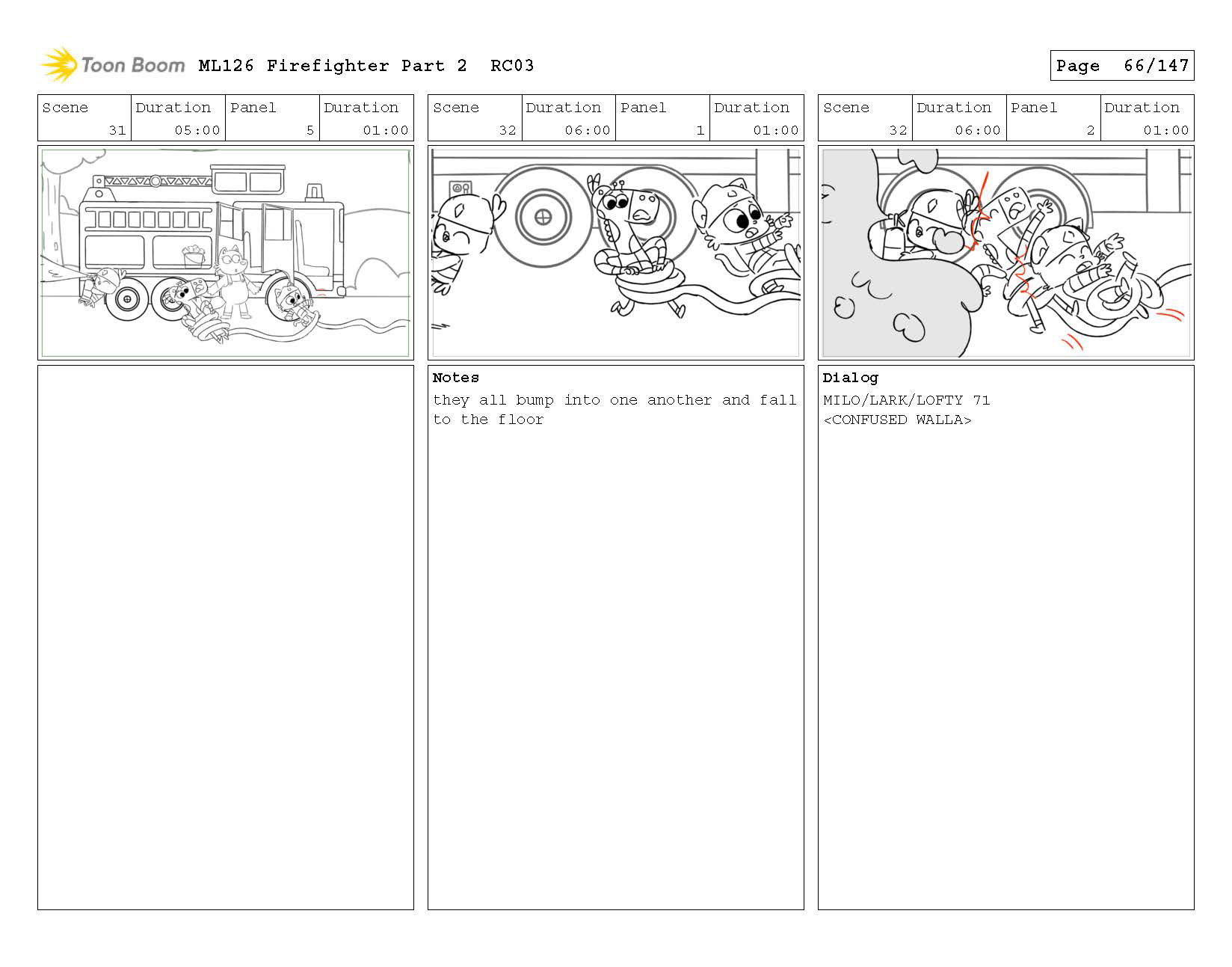 Toon Boom ML126 Firefighter Part 2 RC03

Page 66/147

| Scene | Duration | Panel | Duration |
|---|---|---|---|
| 31 | 05:00 | 5 | 01:00 |

| Scene | Duration | Panel | Duration |
|---|---|---|---|
| 32 | 06:00 | 1 | 01:00 |

Notes
they all bump into one another and fall to the floor

| Scene | Duration | Panel | Duration |
|---|---|---|---|
| 32 | 06:00 | 2 | 01:00 |

Dialog
MILO/LARK/LOFTY 71
<CONFUSED WALLA>